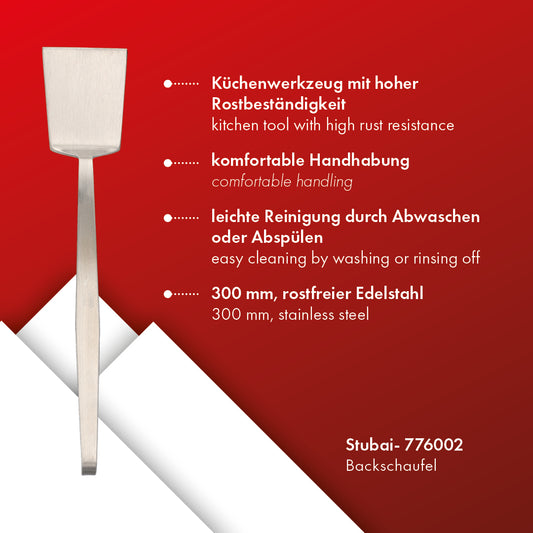 • Küchenwerkzeug mit hoher Rostbeständigkeit
kitchen tool with high rust resistance

• komfortable Handhabung
comfortable handling

• leichte Reinigung durch Abwaschen oder Abspülen
easy cleaning by washing or rinsing off

• 300 mm, rostfreier Edelstahl
300 mm, stainless steel

Stubai- 776002
Backschaufel